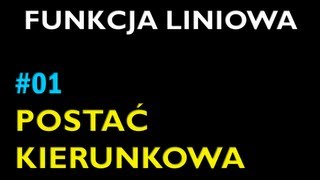 FUNKCJA LINIOWA

#01

POSTAĆ KIERUNKOWA